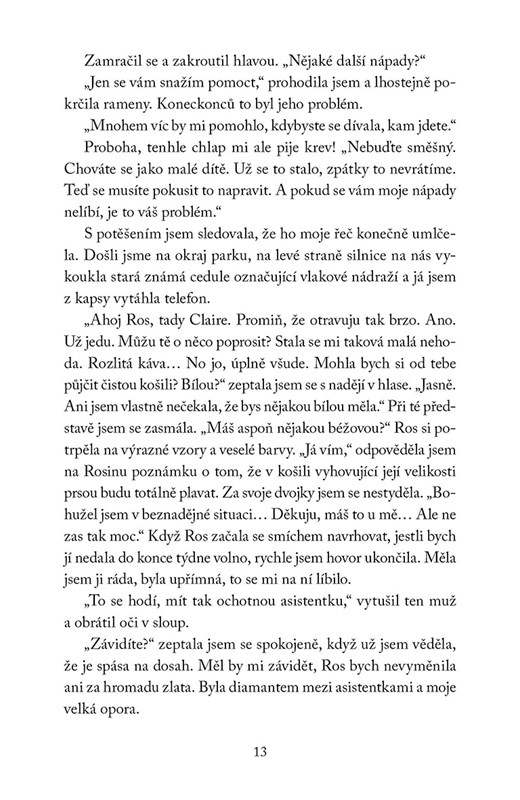 Zamračil se a zakroutil hlavou. „Nějaké další nápady?“

„Jen se vám snažím pomoct,“ prohodila jsem a lhostejně pokrčila rameny. Koneckonců to byl jeho problém.

„Mnohem víc by mi pomohlo, kdybyste se dívala, kam jdete.“

Proboha, tenhle chlap mi ale pije krev! „Nebuďte směšný. Chováte se jako malé dítě. Už se to stalo, zpátky to nevrátíme. Teď se musíte pokusit to napravit. A pokud se vám moje nápady nelíbí, je to váš problém.“

S potěšením jsem sledovala, že ho moje řeč konečně umlčela. Došli jsme na okraj parku, na levé straně silnice na nás vykoukla stará známá cedule označující vlakové nádraží a já jsem z kapsy vytáhla telefon.

„Ahoj Ros, tady Claire. Promiň, že otravuju tak brzo. Ano. Už jedu. Můžu tě o něco poprosit? Stala se mi taková malá nehoda. Rozlitá káva… No jo, úplně všude. Mohla bych si od tebe půjčit čistou košili? Bílou?“ zeptala jsem se s nadějí v hlase. „Jasně. Ani jsem vlastně nečekala, že bys nějakou bílou měla.“ Při té představě jsem se zasmála. „Máš aspoň nějakou béžovou?“ Ros si potrpěla na výrazné vzory a veselé barvy. „Já vím,“ odpověděla jsem na Rosinu poznámku o tom, že v košili vyhovující její velikosti prsou budu totálně plavat. Za svoje dvojky jsem se nestyděla. „Bohužel jsem v beznadějné situaci… Děkuju, máš to u mě… Ale ne zas tak moc.“ Když Ros začala se smíchem navrhovat, jestli bych jí nedala do konce týdne volno, rychle jsem hovor ukončila. Měla jsem ji ráda, byla upřímná, to se mi na ní líbilo.

„To se hodí, mít tak ochotnou asistentku,“ vytušil ten muž a obrátil oči v sloup.

„Závidíte?“ zeptala jsem se spokojeně, když už jsem věděla, že je spása na dosah. Měl by mi závidět, Ros bych nevyměnila ani za hromadu zlata. Byla diamantem mezi asistentkami a moje velká opora.

13